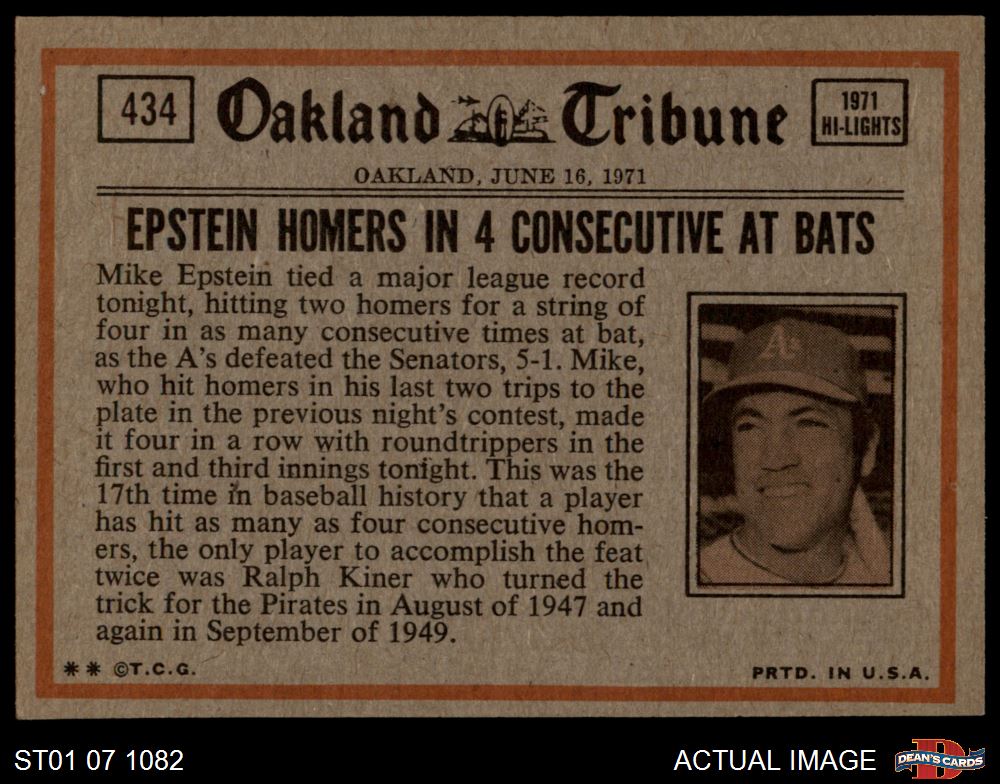 434

Oakland Tribune

1971 HI-LIGHTS

OAKLAND, JUNE 16, 1971

EPSTEIN HOMERS IN 4 CONSECUTIVE AT BATS

Mike Epstein tied a major league record tonight, hitting two homers for a string of four in as many consecutive times at bat, as the A's defeated the Senators, 5-1. Mike, who hit homers in his last two trips to the plate in the previous night's contest, made it four in a row with roundtrippers in the first and third innings tonight. This was the 17th time in baseball history that a player has hit as many as four consecutive homers, the only player to accomplish the feat twice was Ralph Kiner who turned the trick for the Pirates in August of 1947 and again in September of 1949.

** ©T.C.G.

PRTD. IN U.S.A.

ST01 07 1082

ACTUAL IMAGE

DEAN'S CARDS